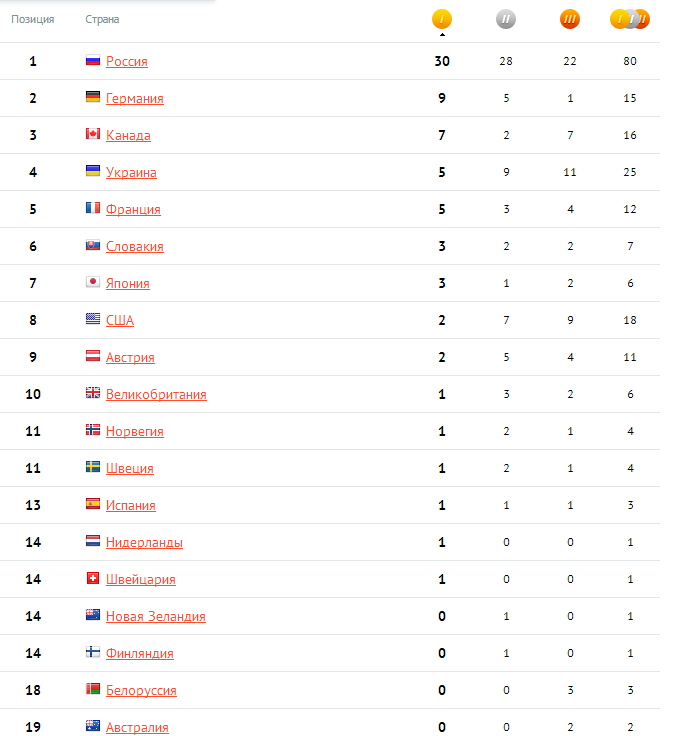 | Позиция | Страна | I | II | III | I II III |
|---|---|---|---|---|---|
| 1 | Россия | 30 | 28 | 22 | 80 |
| 2 | Германия | 9 | 5 | 1 | 15 |
| 3 | Канада | 7 | 2 | 7 | 16 |
| 4 | Украина | 5 | 9 | 11 | 25 |
| 5 | Франция | 5 | 3 | 4 | 12 |
| 6 | Словакия | 3 | 2 | 2 | 7 |
| 7 | Япония | 3 | 1 | 2 | 6 |
| 8 | США | 2 | 7 | 9 | 18 |
| 9 | Австрия | 2 | 5 | 4 | 11 |
| 10 | Великобритания | 1 | 3 | 2 | 6 |
| 11 | Норвегия | 1 | 2 | 1 | 4 |
| 11 | Швеция | 1 | 2 | 1 | 4 |
| 13 | Испания | 1 | 1 | 1 | 3 |
| 14 | Нидерланды | 1 | 0 | 0 | 1 |
| 14 | Швейцария | 1 | 0 | 0 | 1 |
| 14 | Новая Зеландия | 0 | 1 | 0 | 1 |
| 14 | Финляндия | 0 | 1 | 0 | 1 |
| 18 | Белоруссия | 0 | 0 | 3 | 3 |
| 19 | Австралия | 0 | 0 | 2 | 2 |